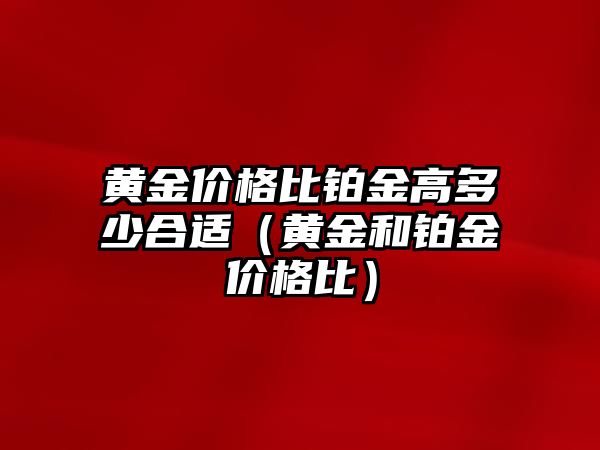 黄金价格比铂金高多少合适（黄金和铂金价格比）